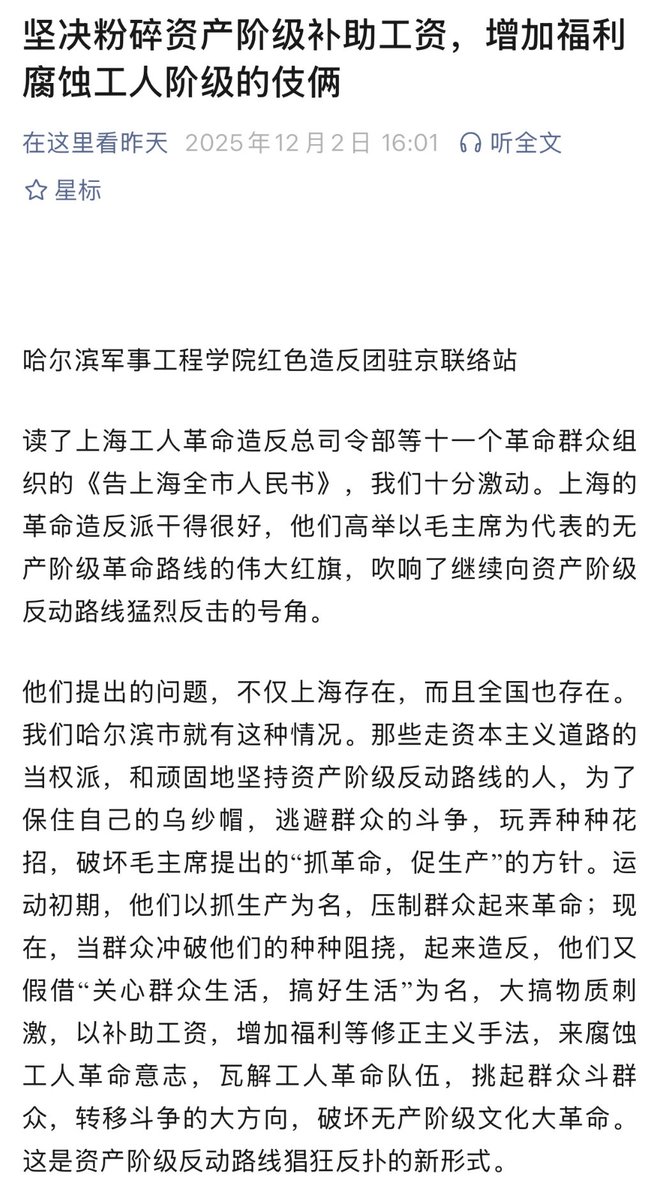 坚决粉碎资产阶级补助工资，增加福利腐蚀工人阶级的伎俩

在这里看昨天 2025年12月2日 16:01 听全文

星标

哈尔滨军事工程学院红色造反团驻京联络站

读了上海工人革命造反总司令部等十一个革命群众组织的《告上海全市人民书》，我们十分激动。上海的革命造反派干得很好，他们高举以毛主席为代表的无产阶级革命路线的伟大红旗，吹响了继续向资产阶级反动路线猛烈反击的号角。

他们提出的问题，不仅上海存在，而且全国也存在。我们哈尔滨市就有这种情况。那些走资本主义道路的当权派，和顽固地坚持资产阶级反动路线的人，为了保住自己的乌纱帽，逃避群众的斗争，玩弄种种花招，破坏毛主席提出的“抓革命，促生产”的方针。运动初期，他们以抓生产为名，压制群众起来革命；现在，当群众冲破他们的种种阻挠，起来造反，他们又假借“关心群众生活，搞好生活”为名，大搞物质刺激，以补助工资，增加福利等修正主义手法，来腐蚀工人革命意志，瓦解工人革命队伍，挑起群众斗群众，转移斗争的大方向，破坏无产阶级文化大革命。这是资产阶级反动路线猖狂反扑的新形式。